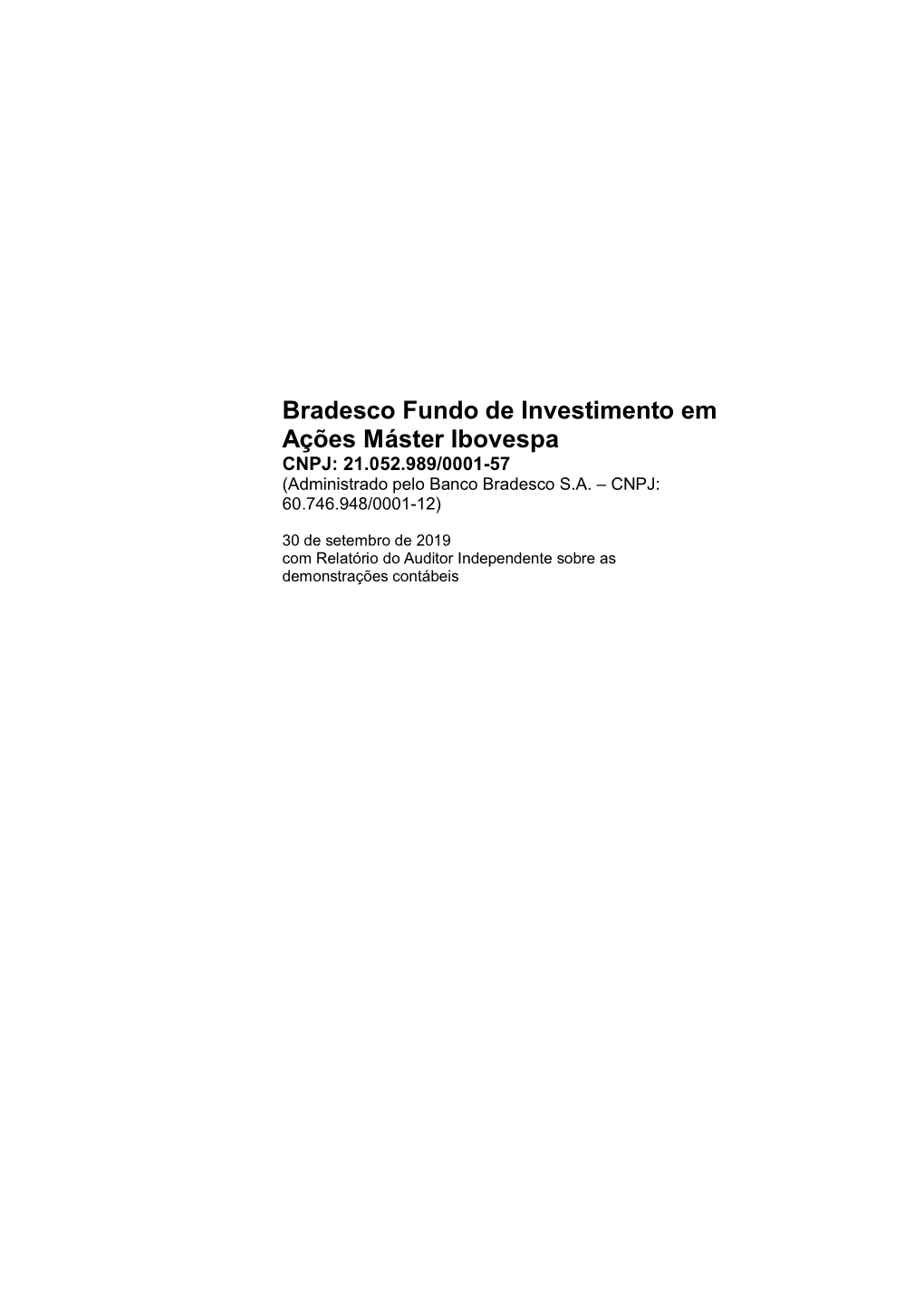 Bradesco Fundo de Investimento em Ações Máster Ibovespa
CNPJ: 21.052.989/0001-57
(Administrado pelo Banco Bradesco S.A. – CNPJ: 60.746.948/0001-12)

30 de setembro de 2019
com Relatório do Auditor Independente sobre as demonstrações contábeis